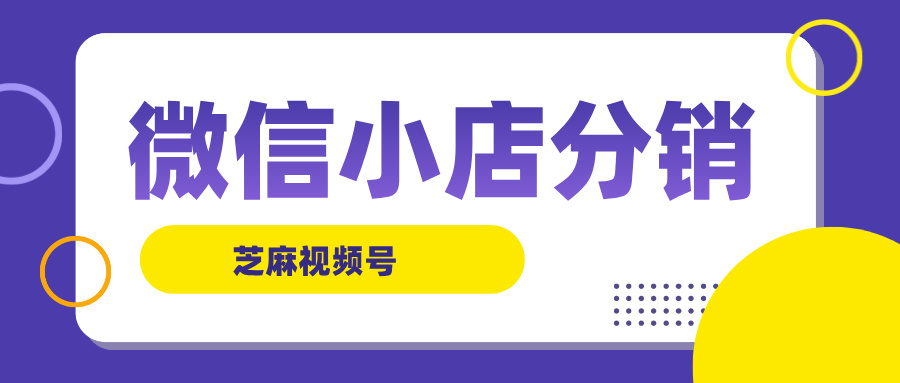 微信小店分销

芝麻视频号